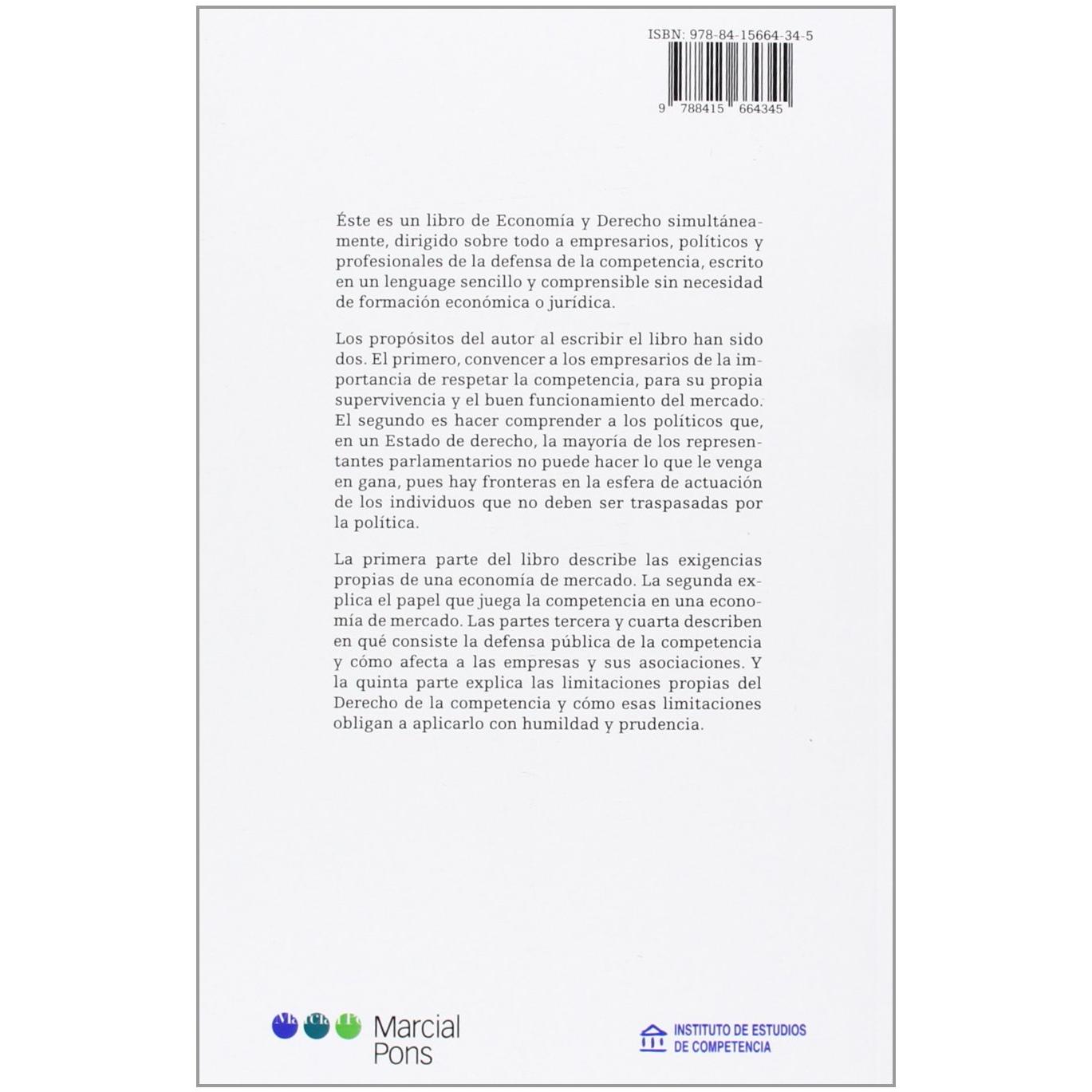 ISBN: 978-84-15664-34-5

9 788415 664345

Éste es un libro de Economía y Derecho simultáneamente, dirigido sobre todo a empresarios, políticos y profesionales de la defensa de la competencia, escrito en un lenguage sencillo y comprensible sin necesidad de formación económica o jurídica.

Los propósitos del autor al escribir el libro han sido dos. El primero, convencer a los empresarios de la importancia de respetar la competencia, para su propia supervivencia y el buen funcionamiento del mercado. El segundo es hacer comprender a los políticos que, en un Estado de derecho, la mayoría de los representantes parlamentarios no puede hacer lo que le venga en gana, pues hay fronteras en la esfera de actuación de los individuos que no deben ser traspasadas por la política.

La primera parte del libro describe las exigencias propias de una economía de mercado. La segunda explica el papel que juega la competencia en una economía de mercado. Las partes tercera y cuarta describen en qué consiste la defensa pública de la competencia y cómo afecta a las empresas y sus asociaciones. Y la quinta parte explica las limitaciones propias del Derecho de la competencia y cómo esas limitaciones obligan a aplicarlo con humildad y prudencia.

Marcial Pons

INSTITUTO DE ESTUDIOS DE COMPETENCIA